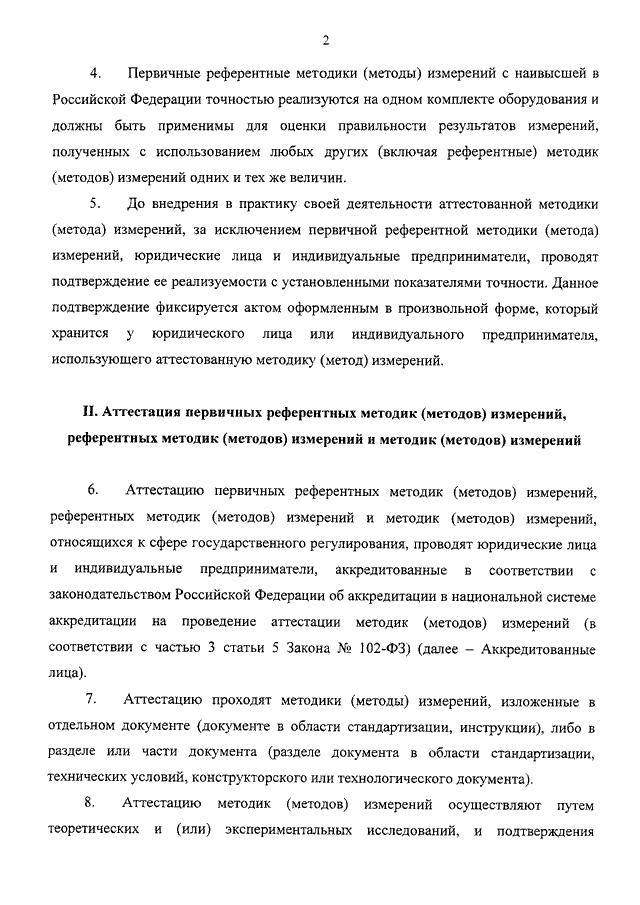 2

4. Первичные референтные методики (методы) измерений с наивысшей в Российской Федерации точностью реализуются на одном комплекте оборудования и должны быть применимы для оценки правильности результатов измерений, полученных с использованием любых других (включая референтные) методик (методов) измерений одних и тех же величин.

5. До внедрения в практику своей деятельности аттестованной методики (метода) измерений, за исключением первичной референтной методики (метода) измерений, юридические лица и индивидуальные предприниматели, проводят подтверждение ее реализуемости с установленными показателями точности. Данное подтверждение фиксируется актом оформленным в произвольной форме, который хранится у юридического лица или индивидуального предпринимателя, использующего аттестованную методику (метод) измерений.

II. Аттестация первичных референтных методик (методов) измерений, референтных методик (методов) измерений и методик (методов) измерений

6. Аттестацию первичных референтных методик (методов) измерений, референтных методик (методов) измерений и методик (методов) измерений, относящихся к сфере государственного регулирования, проводят юридические лица и индивидуальные предприниматели, аккредитованные в соответствии с законодательством Российской Федерации об аккредитации в национальной системе аккредитации на проведение аттестации методик (методов) измерений (в соответствии с частью 3 статьи 5 Закона № 102-ФЗ) (далее – Аккредитованные лица).

7. Аттестацию проходят методики (методы) измерений, изложенные в отдельном документе (документе в области стандартизации, инструкции), либо в разделе или части документа (разделе документа в области стандартизации, технических условий, конструкторского или технологического документа).

8. Аттестацию методик (методов) измерений осуществляют путем теоретических и (или) экспериментальных исследований, и подтверждения